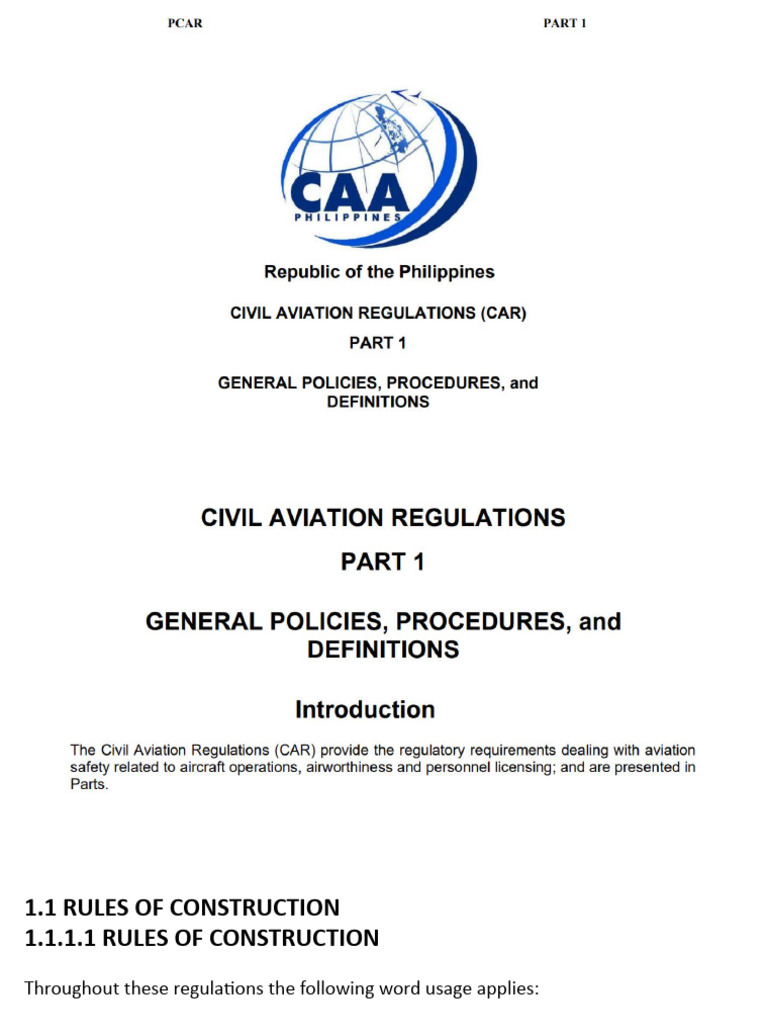 PCAR PART 1

CAA
PHILIPPINES

Republic of the Philippines

CIVIL AVIATION REGULATIONS (CAR)

PART 1

GENERAL POLICIES, PROCEDURES, and DEFINITIONS

CIVIL AVIATION REGULATIONS

PART 1

GENERAL POLICIES, PROCEDURES, and DEFINITIONS

Introduction

The Civil Aviation Regulations (CAR) provide the regulatory requirements dealing with aviation safety related to aircraft operations, airworthiness and personnel licensing; and are presented in Parts.

1.1 RULES OF CONSTRUCTION
1.1.1.1 RULES OF CONSTRUCTION

Throughout these regulations the following word usage applies: